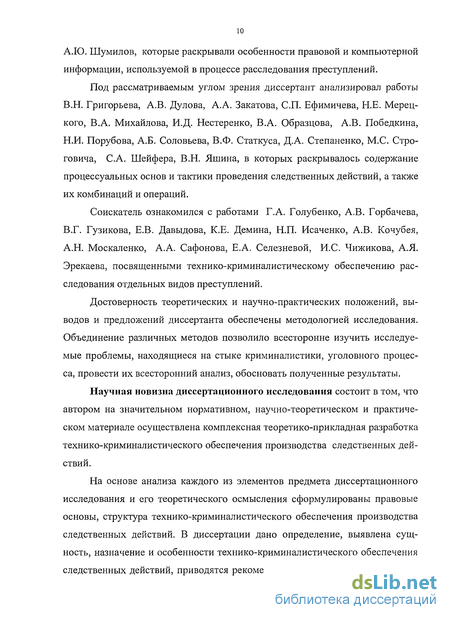 10

А.Ю. Шумилов, которые раскрывали особенности правовой и компьютерной информации, используемой в процессе расследования преступлений.

Под рассматриваемым углом зрения диссертант анализировал работы В.Н. Григорьева, А.В. Дулова, А.А. Закатова, С.П. Ефимичева, Н.Е. Мерецкого, В.А. Михайлова, И.Д. Нестеренко, В.А. Образцова, А.В. Победкина, Н.И. Порубова, А.Б. Соловьева, В.Ф. Статкуса, Д.А. Степаненко, М.С. Строговича, С.А. Шейфера, В.Н. Яшина, в которых раскрывалось содержание процессуальных основ и тактики проведения следственных действий, а также их комбинаций и операций.

Соискатель ознакомился с работами Г.А. Голубенко, А.В. Горбачева, В.Г. Гузикова, Е.В. Давыдова, К.Е. Демина, Н.П. Исаченко, А.В. Кочубея, А.Н. Москаленко, А.А. Сафонова, Е.А. Селезневой, И.С. Чижикова, А.Я. Эрекаева, посвященными технико-криминалистическому обеспечению расследования отдельных видов преступлений.

Достоверность теоретических и научно-практических положений, выводов и предложений диссертанта обеспечены методологией исследования. Объединение различных методов позволило всесторонне изучить исследуемые проблемы, находящиеся на стыке криминалистики, уголовного процесса, провести их всесторонний анализ, обосновать полученные результаты.

Научная новизна диссертационного исследования состоит в том, что автором на значительном нормативном, научно-теоретическом и практическом материале осуществлена комплексная теоретико-прикладная разработка технико-криминалистического обеспечения производства следственных действий.

На основе анализа каждого из элементов предмета диссертационного исследования и его теоретического осмысления сформулированы правовые основы, структура технико-криминалистического обеспечения производства следственных действий. В диссертации дано определение, выявлена сущность, назначение и особенности технико-криминалистического обеспечения следственных действий, приводятся рекоме

dsLib.net
библиотека диссертаций